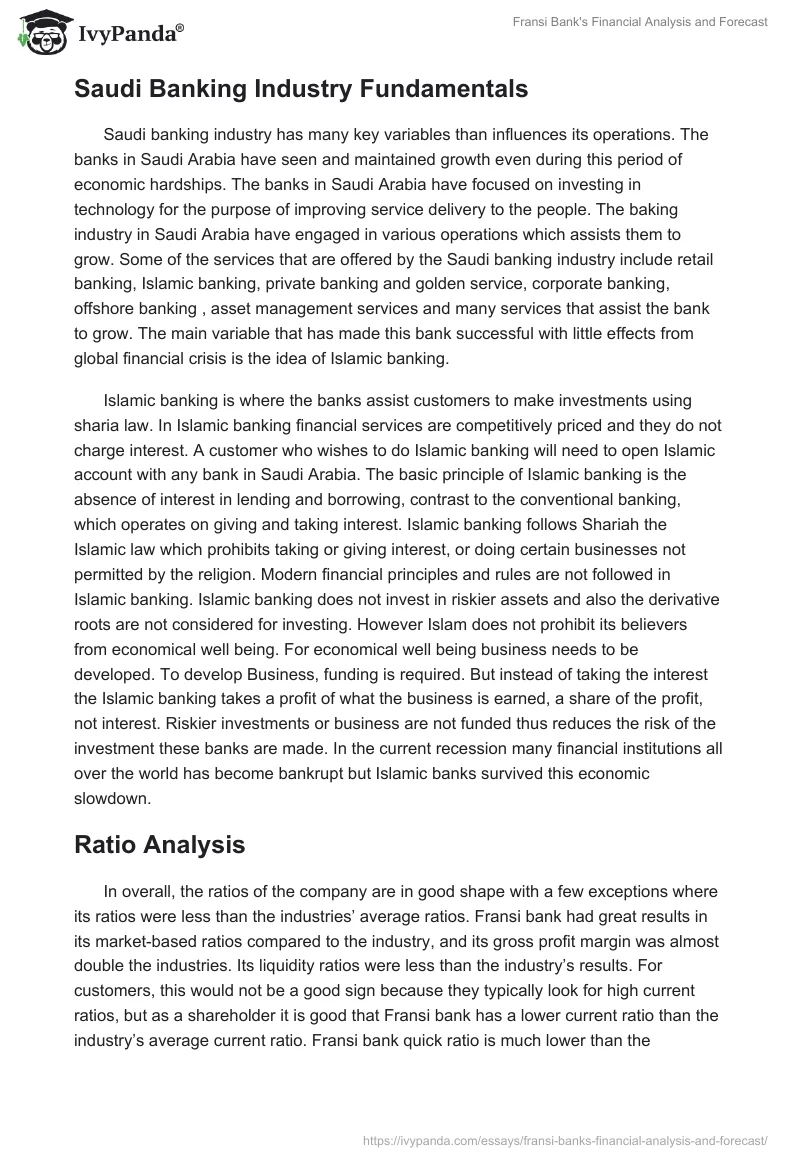 IvyPanda®

Fransi Bank's Financial Analysis and Forecast

Saudi Banking Industry Fundamentals

Saudi banking industry has many key variables than influences its operations. The banks in Saudi Arabia have seen and maintained growth even during this period of economic hardships. The banks in Saudi Arabia have focused on investing in technology for the purpose of improving service delivery to the people. The baking industry in Saudi Arabia have engaged in various operations which assists them to grow. Some of the services that are offered by the Saudi banking industry include retail banking, Islamic banking, private banking and golden service, corporate banking, offshore banking , asset management services and many services that assist the bank to grow. The main variable that has made this bank successful with little effects from global financial crisis is the idea of Islamic banking.

Islamic banking is where the banks assist customers to make investments using sharia law. In Islamic banking financial services are competitively priced and they do not charge interest. A customer who wishes to do Islamic banking will need to open Islamic account with any bank in Saudi Arabia. The basic principle of Islamic banking is the absence of interest in lending and borrowing, contrast to the conventional banking, which operates on giving and taking interest. Islamic banking follows Shariah the Islamic law which prohibits taking or giving interest, or doing certain businesses not permitted by the religion. Modern financial principles and rules are not followed in Islamic banking. Islamic banking does not invest in riskier assets and also the derivative roots are not considered for investing. However Islam does not prohibit its believers from economical well being. For economical well being business needs to be developed. To develop Business, funding is required. But instead of taking the interest the Islamic banking takes a profit of what the business is earned, a share of the profit, not interest. Riskier investments or business are not funded thus reduces the risk of the investment these banks are made. In the current recession many financial institutions all over the world has become bankrupt but Islamic banks survived this economic slowdown.

Ratio Analysis

In overall, the ratios of the company are in good shape with a few exceptions where its ratios were less than the industries' average ratios. Fransi bank had great results in its market-based ratios compared to the industry, and its gross profit margin was almost double the industries. Its liquidity ratios were less than the industry's results. For customers, this would not be a good sign because they typically look for high current ratios, but as a shareholder it is good that Fransi bank has a lower current ratio than the industry's average current ratio. Fransi bank quick ratio is much lower than the

https://ivypanda.com/essays/fransi-banks-financial-analysis-and-forecast/